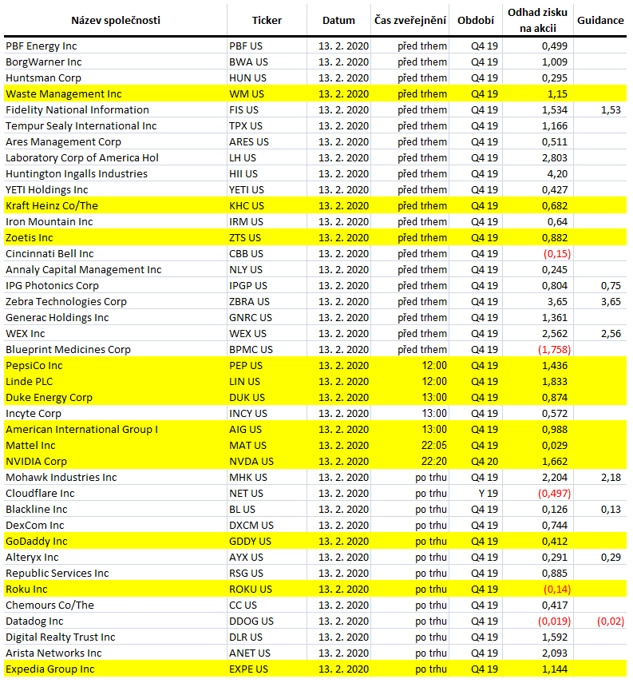 | Název společnosti | Ticker | Datum | Čas zveřejnění | Období | Odhad zisku na akcii | Guidance |
|---|---|---|---|---|---|---|
| PBF Energy Inc | PBF US | 13. 2. 2020 | před trhem | Q4 19 | 0,499 | |
| BorgWarner Inc | BWA US | 13. 2. 2020 | před trhem | Q4 19 | 1,009 | |
| Huntsman Corp | HUN US | 13. 2. 2020 | před trhem | Q4 19 | 0,295 | |
| Waste Management Inc | WM US | 13. 2. 2020 | před trhem | Q4 19 | 1,15 | |
| Fidelity National Information | FIS US | 13. 2. 2020 | před trhem | Q4 19 | 1,534 | 1,53 |
| Tempur Sealy International Inc | TPX US | 13. 2. 2020 | před trhem | Q4 19 | 1,166 | |
| Ares Management Corp | ARES US | 13. 2. 2020 | před trhem | Q4 19 | 0,511 | |
| Laboratory Corp of America Hol | LH US | 13. 2. 2020 | před trhem | Q4 19 | 2,803 | |
| Huntington Ingalls Industries | HII US | 13. 2. 2020 | před trhem | Q4 19 | 4,20 | |
| YETI Holdings Inc | YETI US | 13. 2. 2020 | před trhem | Q4 19 | 0,427 | |
| Kraft Heinz Co/The | KHC US | 13. 2. 2020 | před trhem | Q4 19 | 0,682 | |
| Iron Mountain Inc | IRM US | 13. 2. 2020 | před trhem | Q4 19 | 0,64 | |
| Zoetis Inc | ZTS US | 13. 2. 2020 | před trhem | Q4 19 | 0,882 | |
| Cincinnati Bell Inc | CBB US | 13. 2. 2020 | před trhem | Q4 19 | (0,15) | |
| Annaly Capital Management Inc | NLY US | 13. 2. 2020 | před trhem | Q4 19 | 0,245 | |
| IPG Photonics Corp | IPGP US | 13. 2. 2020 | před trhem | Q4 19 | 0,804 | 0,75 |
| Zebra Technologies Corp | ZBRA US | 13. 2. 2020 | před trhem | Q4 19 | 3,65 | 3,65 |
| Generac Holdings Inc | GNRC US | 13. 2. 2020 | před trhem | Q4 19 | 1,361 | |
| WEX Inc | WEX US | 13. 2. 2020 | před trhem | Q4 19 | 2,562 | 2,56 |
| Blueprint Medicines Corp | BPMC US | 13. 2. 2020 | před trhem | Q4 19 | (1,758) | |
| PepsiCo Inc | PEP US | 13. 2. 2020 | 12:00 | Q4 19 | 1,436 | |
| Linde PLC | LIN US | 13. 2. 2020 | 12:00 | Q4 19 | 1,833 | |
| Duke Energy Corp | DUK US | 13. 2. 2020 | 13:00 | Q4 19 | 0,874 | |
| Incyte Corp | INCY US | 13. 2. 2020 | 13:00 | Q4 19 | 0,572 | |
| American International Group I | AIG US | 13. 2. 2020 | 13:00 | Q4 19 | 0,988 | |
| Mattel Inc | MAT US | 13. 2. 2020 | 22:05 | Q4 19 | 0,029 | |
| NVIDIA Corp | NVDA US | 13. 2. 2020 | 22:20 | Q4 20 | 1,662 | |
| Mohawk Industries Inc | MHK US | 13. 2. 2020 | po trhu | Q4 19 | 2,204 | 2,18 |
| Cloudflare Inc | NET US | 13. 2. 2020 | po trhu | Y 19 | (0,497) | |
| Blackline Inc | BL US | 13. 2. 2020 | po trhu | Q4 19 | 0,126 | 0,13 |
| DexCom Inc | DXCM US | 13. 2. 2020 | po trhu | Q4 19 | 0,744 | |
| GoDaddy Inc | GDDY US | 13. 2. 2020 | po trhu | Q4 19 | 0,412 | |
| Alteryx Inc | AYX US | 13. 2. 2020 | po trhu | Q4 19 | 0,291 | 0,29 |
| Republic Services Inc | RSG US | 13. 2. 2020 | po trhu | Q4 19 | 0,885 | |
| Roku Inc | ROKU US | 13. 2. 2020 | po trhu | Q4 19 | (0,14) | |
| Chemours Co/The | CC US | 13. 2. 2020 | po trhu | Q4 19 | 0,417 | |
| Datadog Inc | DDOG US | 13. 2. 2020 | po trhu | Q4 19 | (0,019) | (0,02) |
| Digital Realty Trust Inc | DLR US | 13. 2. 2020 | po trhu | Q4 19 | 1,592 | |
| Arista Networks Inc | ANET US | 13. 2. 2020 | po trhu | Q4 19 | 2,093 | |
| Expedia Group Inc | EXPE US | 13. 2. 2020 | po trhu | Q4 19 | 1,144 | |